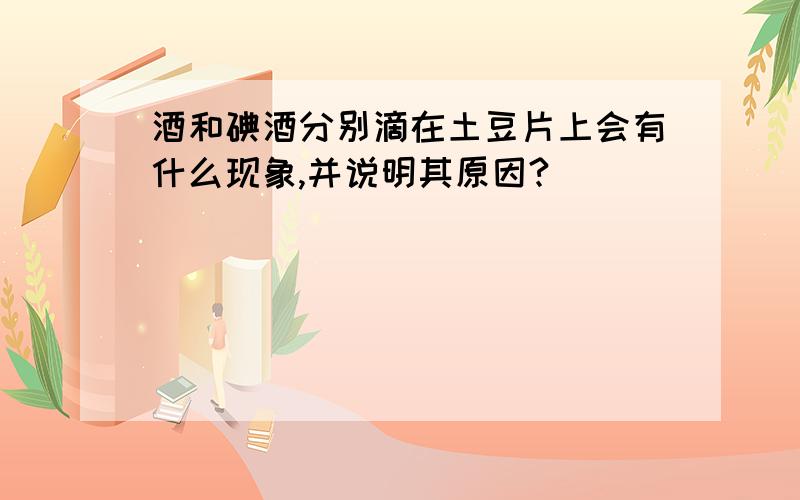 酒和碘酒分别滴在土豆片上会有什么现象,并说明其原因?